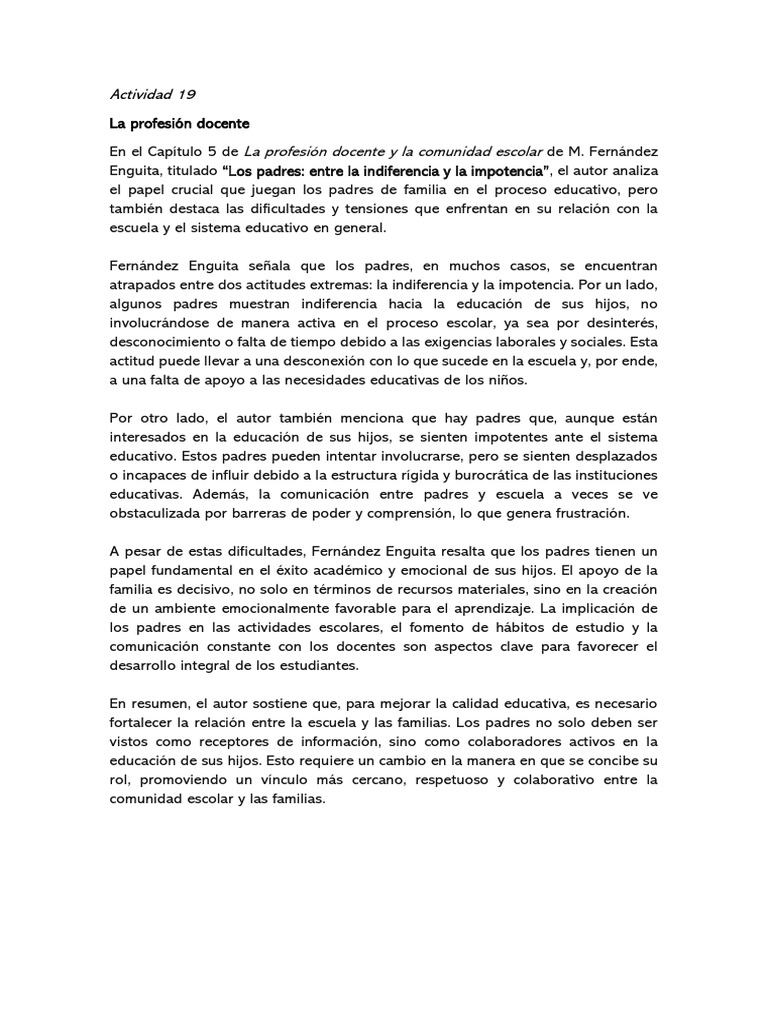 Actividad 19

La profesión docente

En el Capítulo 5 de La profesión docente y la comunidad escolar de M. Fernández Enguita, titulado "Los padres: entre la indiferencia y la impotencia", el autor analiza el papel crucial que juegan los padres de familia en el proceso educativo, pero también destaca las dificultades y tensiones que enfrentan en su relación con la escuela y el sistema educativo en general.

Fernández Enguita señala que los padres, en muchos casos, se encuentran atrapados entre dos actitudes extremas: la indiferencia y la impotencia. Por un lado, algunos padres muestran indiferencia hacia la educación de sus hijos, no involucrándose de manera activa en el proceso escolar, ya sea por desinterés, desconocimiento o falta de tiempo debido a las exigencias laborales y sociales. Esta actitud puede llevar a una desconexión con lo que sucede en la escuela y, por ende, a una falta de apoyo a las necesidades educativas de los niños.

Por otro lado, el autor también menciona que hay padres que, aunque están interesados en la educación de sus hijos, se sienten impotentes ante el sistema educativo. Estos padres pueden intentar involucrarse, pero se sienten desplazados o incapaces de influir debido a la estructura rígida y burocrática de las instituciones educativas. Además, la comunicación entre padres y escuela a veces se ve obstaculizada por barreras de poder y comprensión, lo que genera frustración.

A pesar de estas dificultades, Fernández Enguita resalta que los padres tienen un papel fundamental en el éxito académico y emocional de sus hijos. El apoyo de la familia es decisivo, no solo en términos de recursos materiales, sino en la creación de un ambiente emocionalmente favorable para el aprendizaje. La implicación de los padres en las actividades escolares, el fomento de hábitos de estudio y la comunicación constante con los docentes son aspectos clave para favorecer el desarrollo integral de los estudiantes.

En resumen, el autor sostiene que, para mejorar la calidad educativa, es necesario fortalecer la relación entre la escuela y las familias. Los padres no solo deben ser vistos como receptores de información, sino como colaboradores activos en la educación de sus hijos. Esto requiere un cambio en la manera en que se concibe su rol, promoviendo un vínculo más cercano, respetuoso y colaborativo entre la comunidad escolar y las familias.